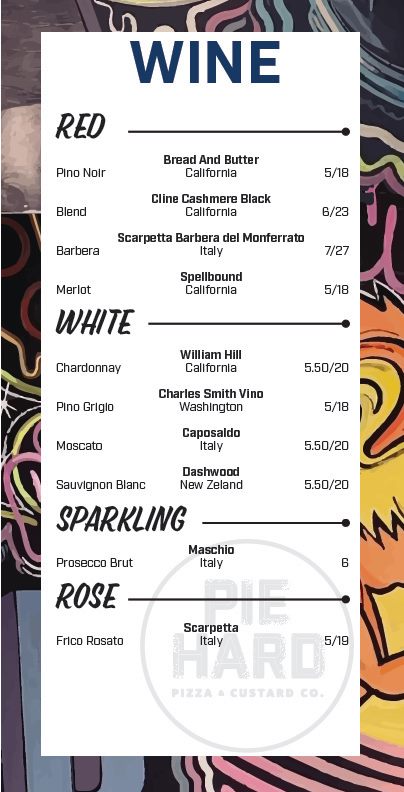 WINE

RED

Bread And Butter
Pino Noir California 5/18

Cline Cashmere Black
Blend California 6/23

Scarpetta Barbera del Monferrato
Barbera Italy 7/27

Spellbound
Merlot California 5/18

WHITE

William Hill
Chardonnay California 5.50/20

Charles Smith Vino
Pino Grigio Washington 5/18

Caposaldo
Moscato Italy 5.50/20

Dashwood
Sauvignon Blanc New Zeland 5.50/20

SPARKLING

Maschio
Prosecco Brut Italy 6

ROSE

Scarpetta
Frico Rosato Italy 5/19

PIE HARD
PIZZA & CUSTARD CO.